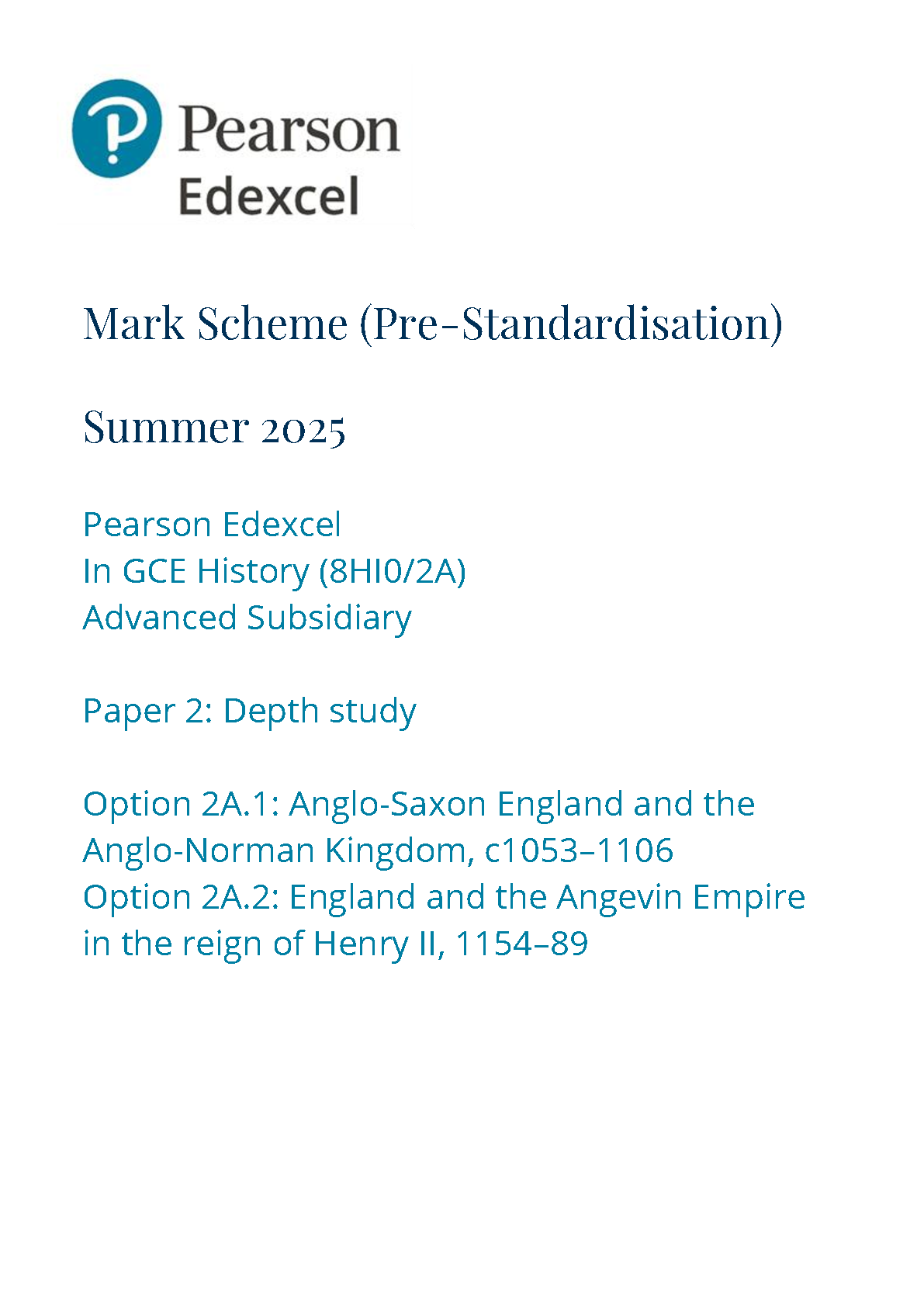 Pearson
Edexcel

Mark Scheme (Pre-Standardisation)

Summer 2025

Pearson Edexcel
In GCE History (8HI0/2A)
Advanced Subsidiary

Paper 2: Depth study

Option 2A.1: Anglo-Saxon England and the Anglo-Norman Kingdom, c1053–1106
Option 2A.2: England and the Angevin Empire in the reign of Henry II, 1154–89